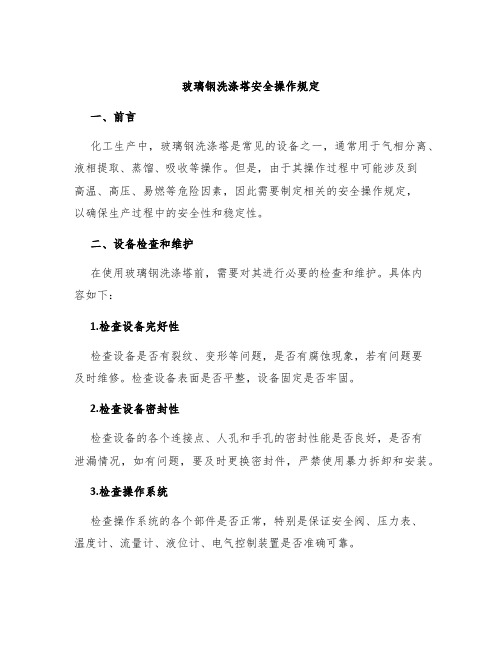 玻璃钢洗涤塔安全操作规定

一、前言

化工生产中，玻璃钢洗涤塔是常见的设备之一，通常用于气相分离、液相提取、蒸馏、吸收等操作。但是，由于其操作过程中可能涉及到高温、高压、易燃等危险因素，因此需要制定相关的安全操作规定，以确保生产过程中的安全性和稳定性。

二、设备检查和维护

在使用玻璃钢洗涤塔前，需要对其进行必要的检查和维护。具体内容如下：

1.检查设备完好性

检查设备是否有裂纹、变形等问题，是否有腐蚀现象，若有问题要及时维修。检查设备表面是否平整，设备固定是否牢固。

2.检查设备密封性

检查设备的各个连接点、人孔和手孔的密封性能是否良好，是否有泄漏情况，如有问题，要及时更换密封件，严禁使用暴力拆卸和安装。

3.检查操作系统

检查操作系统的各个部件是否正常，特别是保证安全阀、压力表、温度计、流量计、液位计、电气控制装置是否准确可靠。